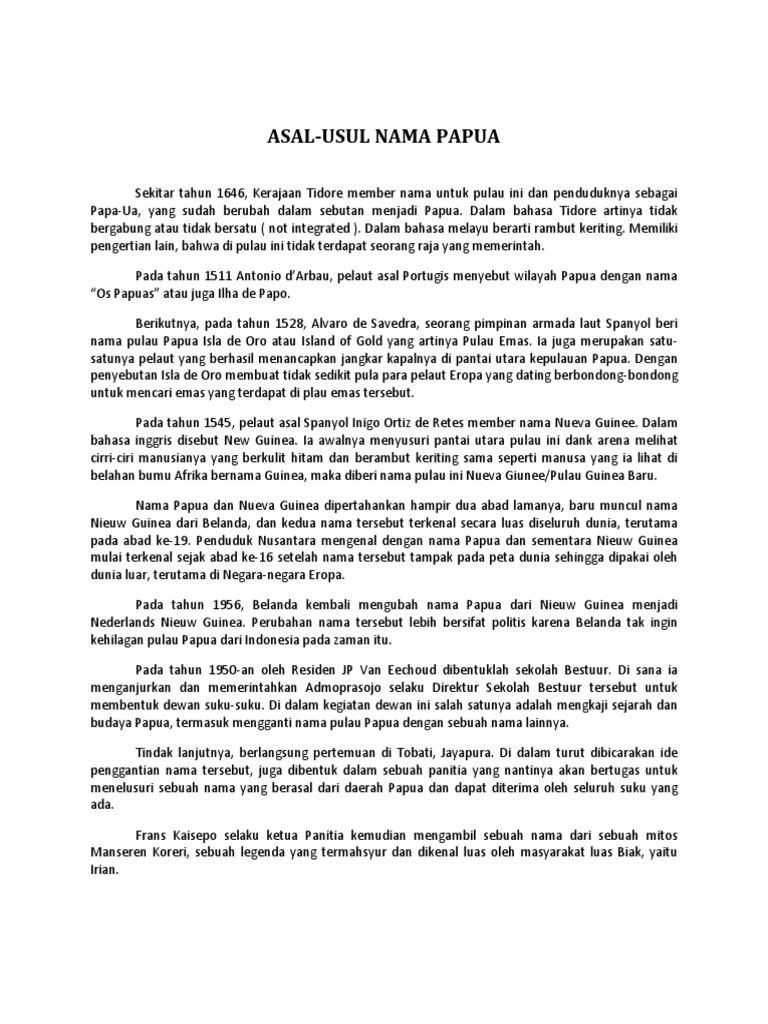 ASAL-USUL NAMA PAPUA

Sekitar tahun 1646, Kerajaan Tidore member nama untuk pulau ini dan penduduknya sebagai Papa-Ua, yang sudah berubah dalam sebutan menjadi Papua. Dalam bahasa Tidore artinya tidak bergabung atau tidak bersatu ( not integrated ). Dalam bahasa melayu berarti rambut keriting. Memiliki pengertian lain, bahwa di pulau ini tidak terdapat seorang raja yang memerintah.

Pada tahun 1511 Antonio d'Arbau, pelaut asal Portugis menyebut wilayah Papua dengan nama "Os Papuas" atau juga Ilha de Papo.

Berikutnya, pada tahun 1528, Alvaro de Savedra, seorang pimpinan armada laut Spanyol beri nama pulau Papua Isla de Oro atau Island of Gold yang artinya Pulau Emas. Ia juga merupakan satu-satunya pelaut yang berhasil menancapkan jangkar kapalnya di pantai utara kepulauan Papua. Dengan penyebutan Isla de Oro membuat tidak sedikit pula para pelaut Eropa yang dating berbondong-bondong untuk mencari emas yang terdapat di plau emas tersebut.

Pada tahun 1545, pelaut asal Spanyol Inigo Ortiz de Retes member nama Nueva Guinee. Dalam bahasa inggris disebut New Guinea. Ia awalnya menyusuri pantai utara pulau ini dank arena melihat cirri-ciri manusianya yang berkulit hitam dan berambut keriting sama seperti manusa yang ia lihat di belahan bumu Afrika bernama Guinea, maka diberi nama pulau ini Nueva Giunee/Pulau Guinea Baru.

Nama Papua dan Nueva Guinea dipertahankan hampir dua abad lamanya, baru muncul nama Nieuw Guinea dari Belanda, dan kedua nama tersebut terkenal secara luas diseluruh dunia, terutama pada abad ke-19. Penduduk Nusantara mengenal dengan nama Papua dan sementara Nieuw Guinea mulai terkenal sejak abad ke-16 setelah nama tersebut tampak pada peta dunia sehingga dipakai oleh dunia luar, terutama di Negara-negara Eropa.

Pada tahun 1956, Belanda kembali mengubah nama Papua dari Nieuw Guinea menjadi Nederlands Nieuw Guinea. Perubahan nama tersebut lebih bersifat politis karena Belanda tak ingin kehilagan pulau Papua dari Indonesia pada zaman itu.

Pada tahun 1950-an oleh Residen JP Van Eechoud dibentuklah sekolah Bestuur. Di sana ia menganjurkan dan memerintahkan Admoprasojo selaku Direktur Sekolah Bestuur tersebut untuk membentuk dewan suku-suku. Di dalam kegiatan dewan ini salah satunya adalah mengkaji sejarah dan budaya Papua, termasuk mengganti nama pulau Papua dengan sebuah nama lainnya.

Tindak lanjutnya, berlangsung pertemuan di Tobati, Jayapura. Di dalam turut dibicarakan ide penggantian nama tersebut, juga dibentuk dalam sebuah panitia yang nantinya akan bertugas untuk menelusuri sebuah nama yang berasal dari daerah Papua dan dapat diterima oleh seluruh suku yang ada.

Frans Kaisepo selaku ketua Panitia kemudian mengambil sebuah nama dari sebuah mitos Manseren Koreri, sebuah legenda yang termahsyur dan dikenal luas oleh masyarakat luas Biak, yaitu Irian.